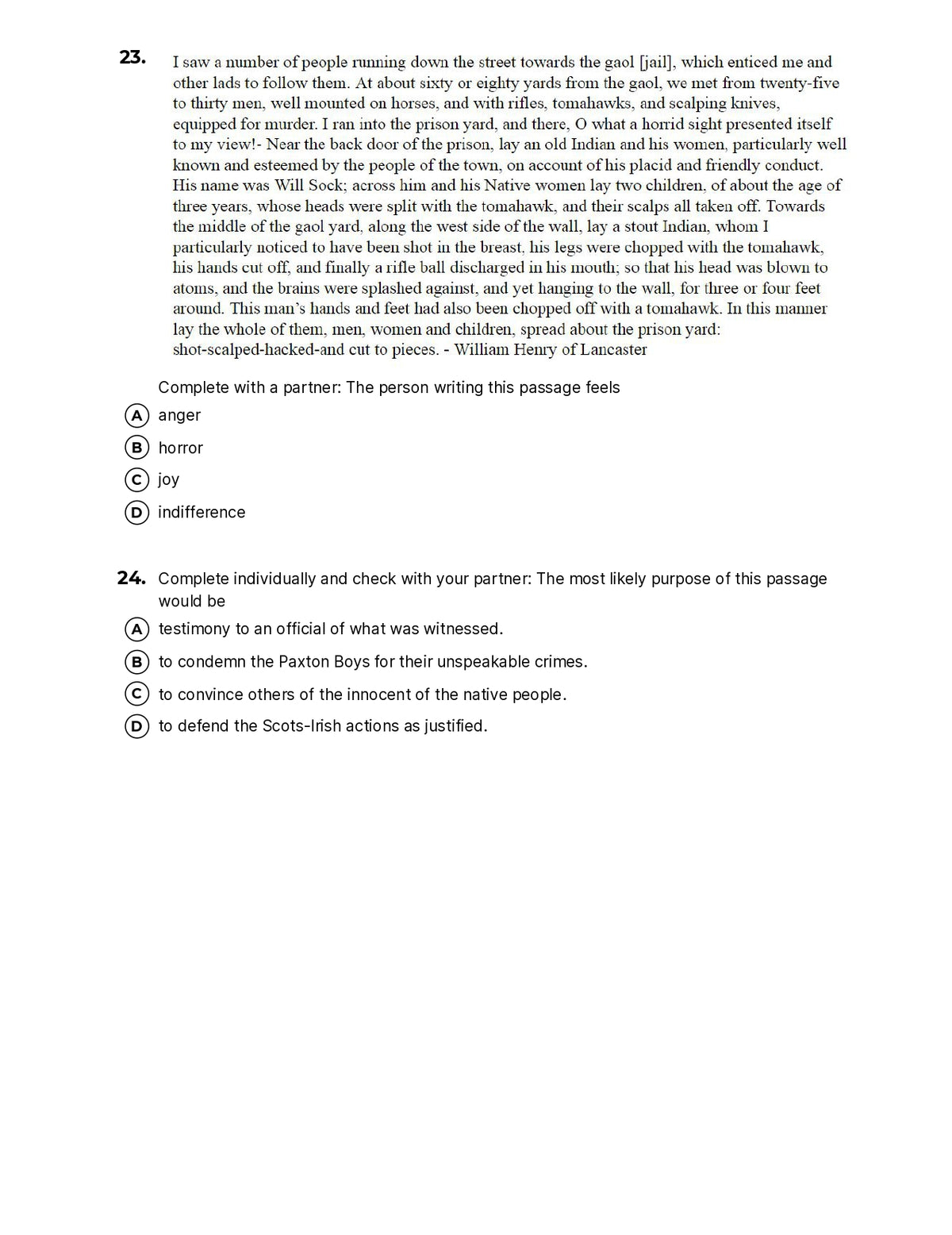 23. I saw a number of people running down the street towards the gaol [jail], which enticed me and other lads to follow them. At about sixty or eighty yards from the gaol, we met from twenty-five to thirty men, well mounted on horses, and with rifles, tomahawks, and scalping knives, equipped for murder. I ran into the prison yard, and there, O what a horrid sight presented itself to my view!- Near the back door of the prison, lay an old Indian and his women, particularly well known and esteemed by the people of the town, on account of his placid and friendly conduct. His name was Will Sock; across him and his Native women lay two children, of about the age of three years, whose heads were split with the tomahawk, and their scalps all taken off. Towards the middle of the gaol yard, along the west side of the wall, lay a stout Indian, whom I particularly noticed to have been shot in the breast, his legs were chopped with the tomahawk, his hands cut off, and finally a rifle ball discharged in his mouth; so that his head was blown to atoms, and the brains were splashed against, and yet hanging to the wall, for three or four feet around. This man's hands and feet had also been chopped off with a tomahawk. In this manner lay the whole of them, men, women and children, spread about the prison yard: shot-scalped-hacked-and cut to pieces. - William Henry of Lancaster

Complete with a partner: The person writing this passage feels

A anger

B horror

C joy

D indifference

24. Complete individually and check with your partner: The most likely purpose of this passage would be

A testimony to an official of what was witnessed.

B to condemn the Paxton Boys for their unspeakable crimes.

C to convince others of the innocent of the native people.

D to defend the Scots-Irish actions as justified.